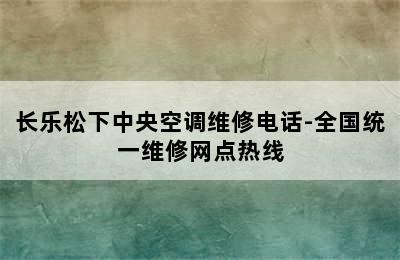 长乐松下中央空调维修电话-全国统一维修网点热线